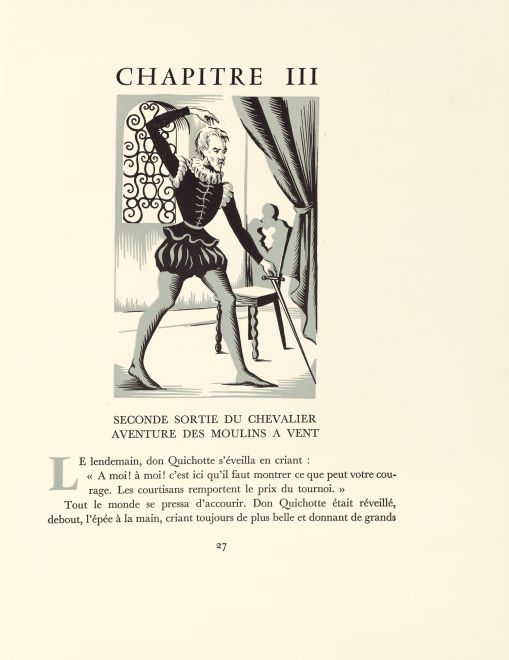 CHAPITRE III

SECONDE SORTIE DU CHEVALIER
AVENTURE DES MOULINS A VENT

LE lendemain, don Quichotte s'éveilla en criant :
« A moi! à moi! c'est ici qu'il faut montrer ce que peut votre courage. Les courtisans remportent le prix du tournoi. »

Tout le monde se pressa d'accourir. Don Quichotte était réveillé, debout, l'épée à la main, criant toujours de plus belle et donnant de grands

27